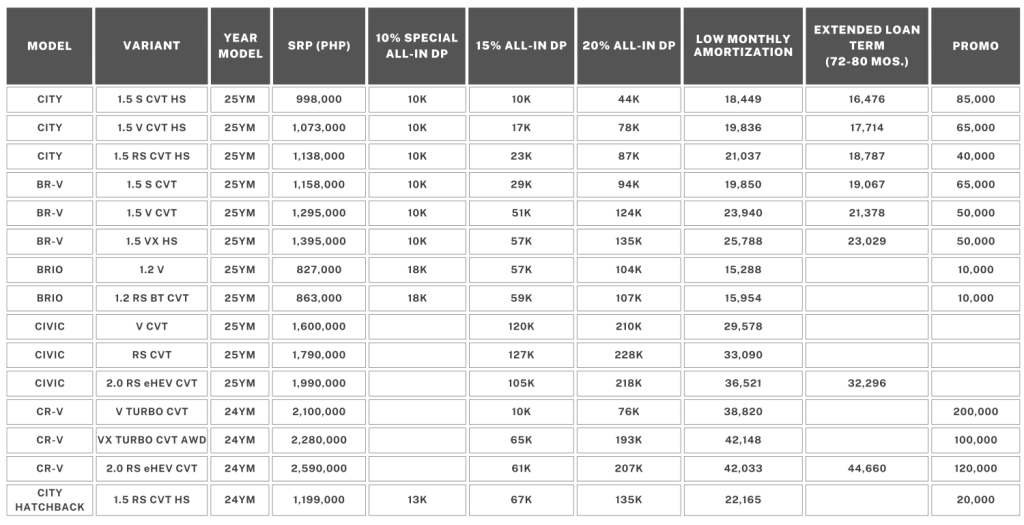 | MODEL | VARIANT | YEAR MODEL | SRP (PHP) | 10% SPECIAL ALL-IN DP | 15% ALL-IN DP | 20% ALL-IN DP | LOW MONTHLY AMORTIZATION | EXTENDED LOAN TERM (72-80 MOS.) | PROMO |
|---|---|---|---|---|---|---|---|---|---|
| CITY | 1.5 S CVT HS | 25YM | 998,000 | 10K | 10K | 44K | 18,449 | 16,476 | 85,000 |
| CITY | 1.5 V CVT HS | 25YM | 1,073,000 | 10K | 17K | 78K | 19,836 | 17,714 | 65,000 |
| CITY | 1.5 RS CVT HS | 25YM | 1,138,000 | 10K | 23K | 87K | 21,037 | 18,787 | 40,000 |
| BR-V | 1.5 S CVT | 25YM | 1,158,000 | 10K | 29K | 94K | 19,850 | 19,067 | 65,000 |
| BR-V | 1.5 V CVT | 25YM | 1,295,000 | 10K | 51K | 124K | 23,940 | 21,378 | 50,000 |
| BR-V | 1.5 VX HS | 25YM | 1,395,000 | 10K | 57K | 135K | 25,788 | 23,029 | 50,000 |
| BRIO | 1.2 V | 25YM | 827,000 | 18K | 57K | 104K | 15,288 | | 10,000 |
| BRIO | 1.2 RS BT CVT | 25YM | 863,000 | 18K | 59K | 107K | 15,954 | | 10,000 |
| CIVIC | V CVT | 25YM | 1,600,000 | | 120K | 210K | 29,578 | | |
| CIVIC | RS CVT | 25YM | 1,790,000 | | 127K | 228K | 33,090 | | |
| CIVIC | 2.0 RS eHEV CVT | 25YM | 1,990,000 | | 105K | 218K | 36,521 | 32,296 | |
| CR-V | V TURBO CVT | 24YM | 2,100,000 | | 10K | 76K | 38,820 | | 200,000 |
| CR-V | VX TURBO CVT AWD | 24YM | 2,280,000 | | 65K | 193K | 42,148 | | 100,000 |
| CR-V | 2.0 RS eHEV CVT | 24YM | 2,590,000 | | 61K | 207K | 42,033 | 44,660 | 120,000 |
| CITY HATCHBACK | 1.5 RS CVT HS | 24YM | 1,199,000 | 13K | 67K | 135K | 22,165 | | 20,000 |